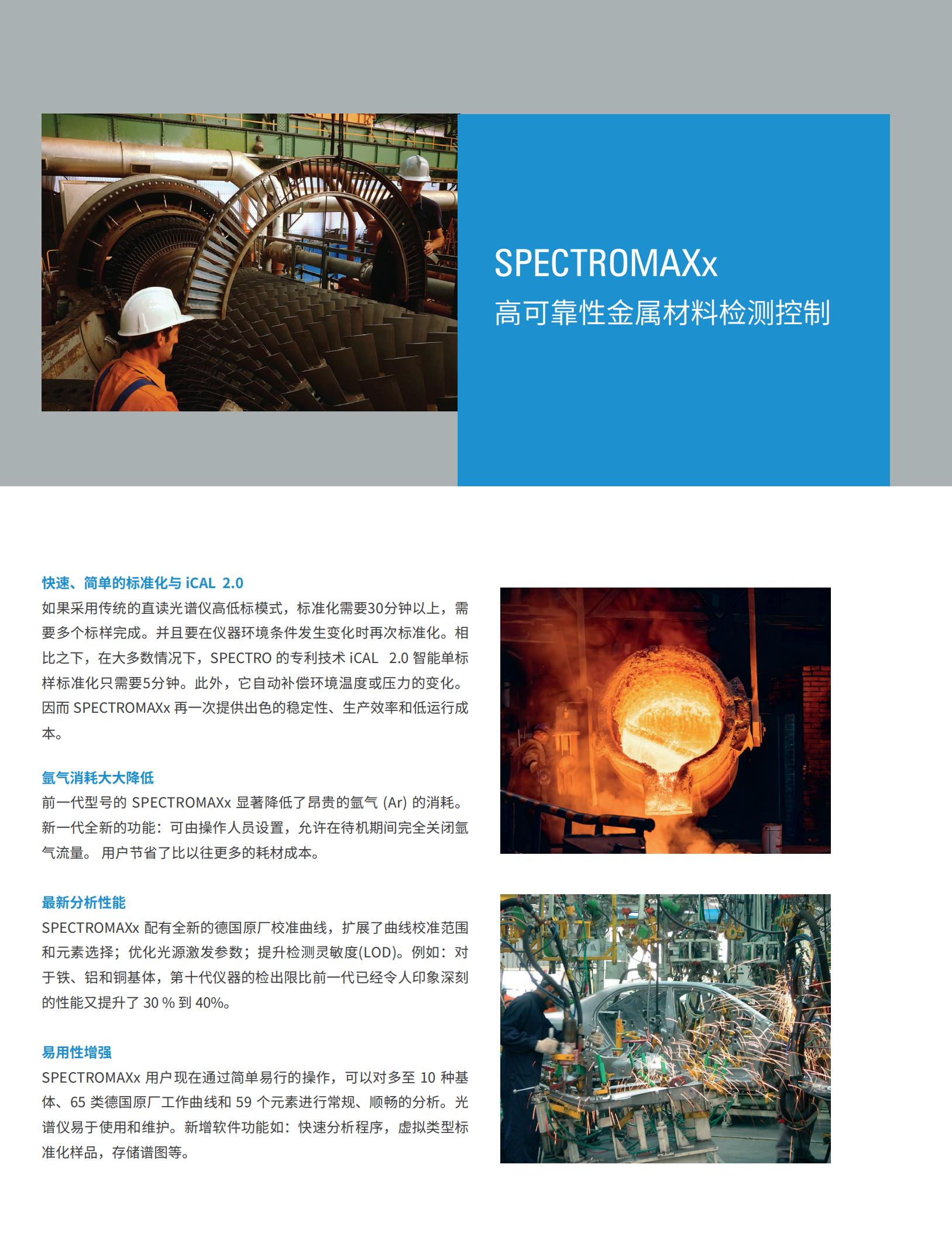 SPECTROMAXx
高可靠性金属材料检测控制

快速、简单的标准化与 iCAL 2.0
如果采用传统的直读光谱仪高低标模式，标准化需要30分钟以上，需要多个标样完成。并且要在仪器环境条件发生变化时再次标准化。相比之下，在大多数情况下，SPECTRO 的专利技术 iCAL 2.0 智能单标样标准化只需要5分钟。此外，它自动补偿环境温度或压力的变化。因而 SPECTROMAXx 再一次提供出色的稳定性、生产效率和低运行成本。

氩气消耗大大降低
前一代型号的 SPECTROMAXx 显著降低了昂贵的氩气 (Ar) 的消耗。新一代全新的功能：可由操作人员设置，允许在待机期间完全关闭氩气流量。 用户节省了比以往更多的耗材成本。

最新分析性能
SPECTROMAXx 配有全新的德国原厂校准曲线，扩展了曲线校准范围和元素选择；优化光源激发参数；提升检测灵敏度(LOD)。例如：对于铁、铝和铜基体，第十代仪器的检出限比前一代已经令人印象深刻的性能又提升了 30 % 到 40%。

易用性增强
SPECTROMAXx 用户现在通过简单易行的操作，可以对多至 10 种基体、65 类德国原厂工作曲线和 59 个元素进行常规、顺畅的分析。光谱仪易于使用和维护。新增软件功能如：快速分析程序，虚拟类型标准化样品，存储谱图等。